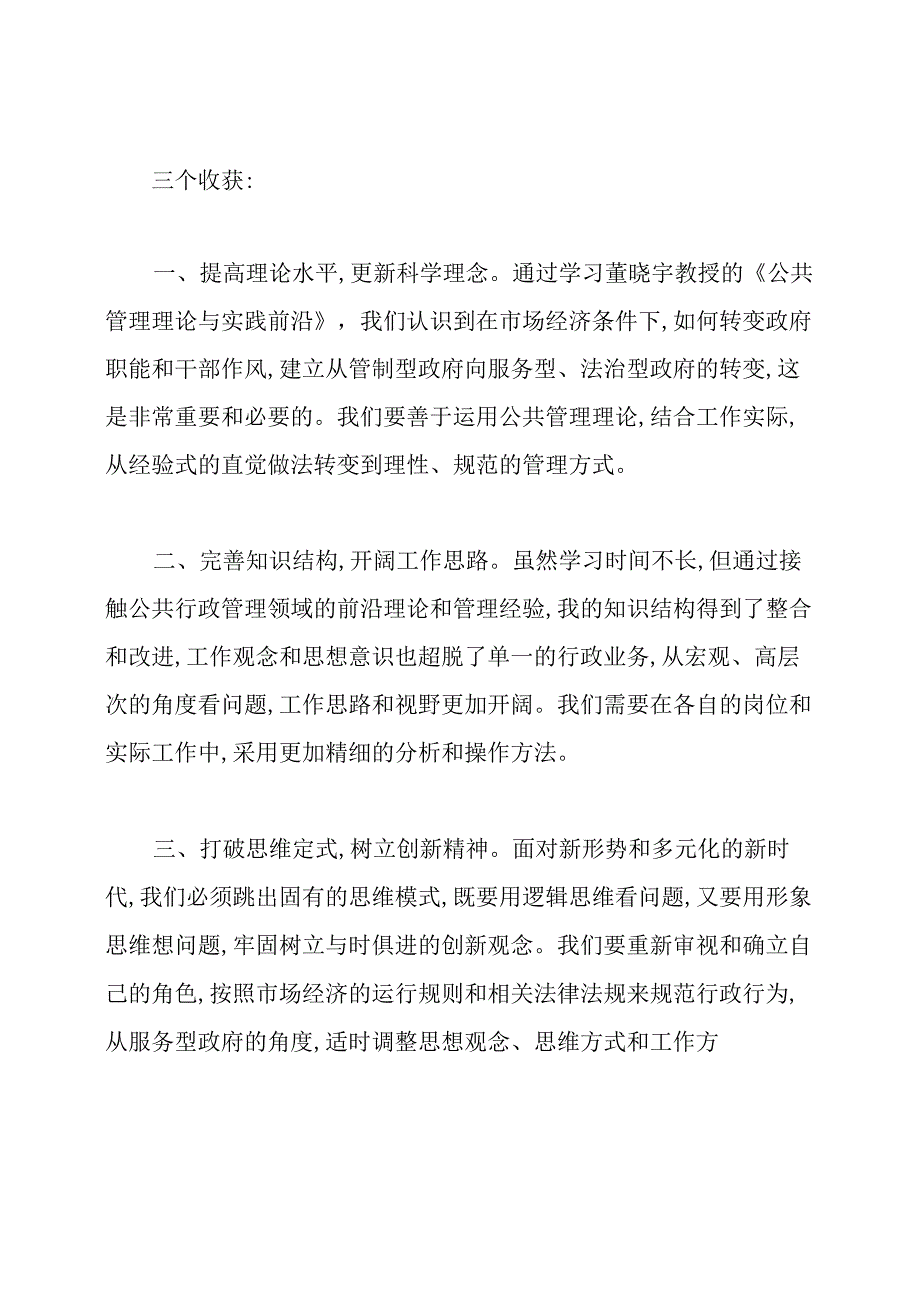 三个收获:

一、提高理论水平,更新科学理念。通过学习董晓宇教授的《公共管理理论与实践前沿》,我们认识到在市场经济条件下,如何转变政府职能和干部作风,建立从管制型政府向服务型、法治型政府的转变,这是非常重要和必要的。我们要善于运用公共管理理论,结合工作实际,从经验式的直觉做法转变到理性、规范的管理方式。

二、完善知识结构,开阔工作思路。虽然学习时间不长,但通过接触公共行政管理领域的前沿理论和管理经验,我的知识结构得到了整合和改进,工作观念和思想意识也超脱了单一的行政业务,从宏观、高层次的角度看问题,工作思路和视野更加开阔。我们需要在各自的岗位和实际工作中,采用更加精细的分析和操作方法。

三、打破思维定式,树立创新精神。面对新形势和多元化的新时代,我们必须跳出固有的思维模式,既要用逻辑思维看问题,又要用形象思维想问题,牢固树立与时俱进的创新观念。我们要重新审视和确立自己的角色,按照市场经济的运行规则和相关法律法规来规范行政行为,从服务型政府的角度,适时调整思想观念、思维方式和工作方